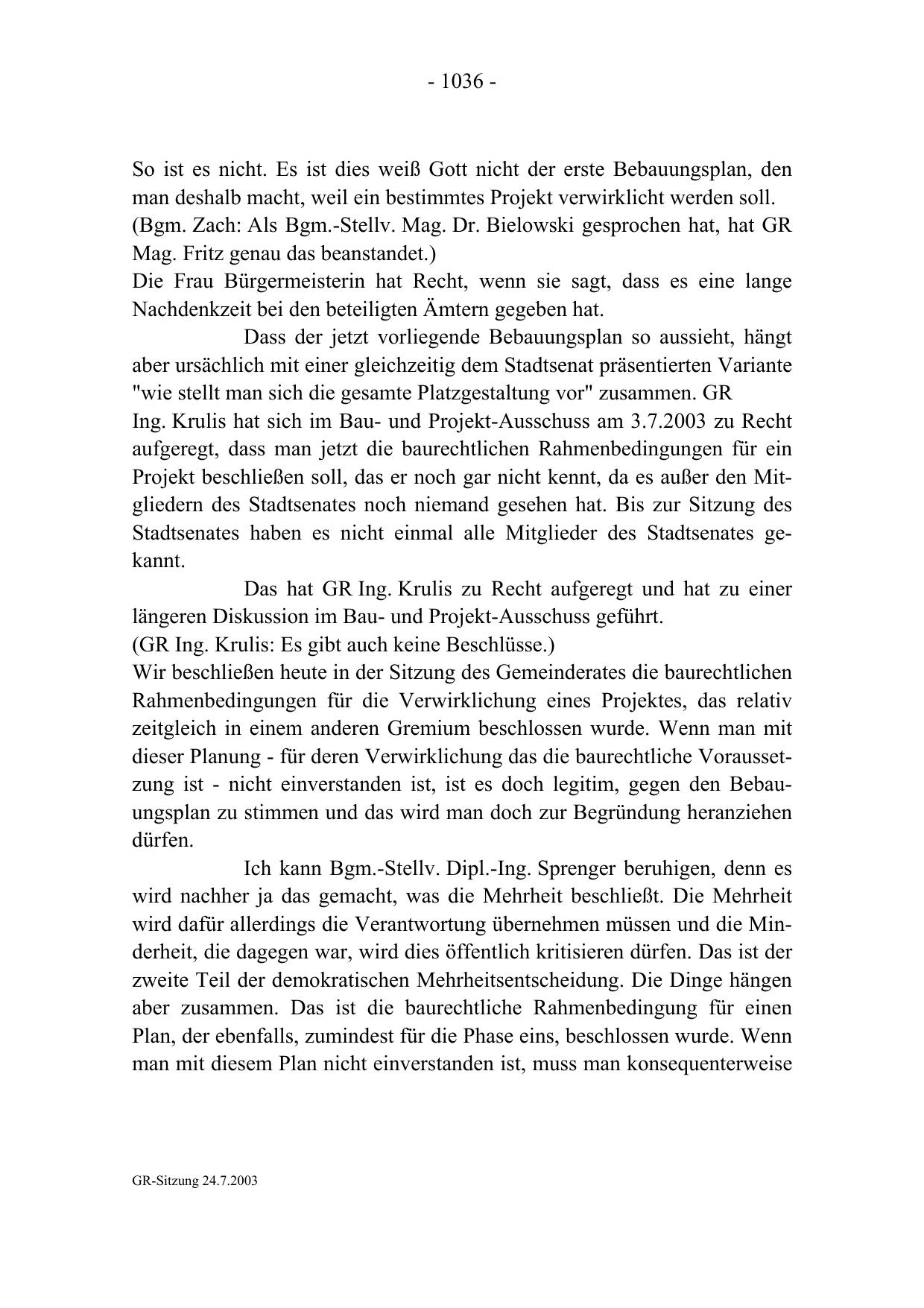 - 1036 -

So ist es nicht. Es ist dies weiß Gott nicht der erste Bebauungsplan, den man deshalb macht, weil ein bestimmtes Projekt verwirklicht werden soll.
(Bgm. Zach: Als Bgm.-Stellv. Mag. Dr. Bielowski gesprochen hat, hat GR Mag. Fritz genau das beanstandet.)
Die Frau Bürgermeisterin hat Recht, wenn sie sagt, dass es eine lange Nachdenkzeit bei den beteiligten Ämtern gegeben hat.

Dass der jetzt vorliegende Bebauungsplan so aussieht, hängt aber ursächlich mit einer gleichzeitig dem Stadtsenat präsentierten Variante "wie stellt man sich die gesamte Platzgestaltung vor" zusammen. GR Ing. Krulis hat sich im Bau- und Projekt-Ausschuss am 3.7.2003 zu Recht aufgeregt, dass man jetzt die baurechtlichen Rahmenbedingungen für ein Projekt beschließen soll, das er noch gar nicht kennt, da es außer den Mitgliedern des Stadtsenates noch niemand gesehen hat. Bis zur Sitzung des Stadtsenates haben es nicht einmal alle Mitglieder des Stadtsenates gekannt.

Das hat GR Ing. Krulis zu Recht aufgeregt und hat zu einer längeren Diskussion im Bau- und Projekt-Ausschuss geführt.
(GR Ing. Krulis: Es gibt auch keine Beschlüsse.)
Wir beschließen heute in der Sitzung des Gemeinderates die baurechtlichen Rahmenbedingungen für die Verwirklichung eines Projektes, das relativ zeitgleich in einem anderen Gremium beschlossen wurde. Wenn man mit dieser Planung - für deren Verwirklichung das die baurechtliche Voraussetzung ist - nicht einverstanden ist, ist es doch legitim, gegen den Bebauungsplan zu stimmen und das wird man doch zur Begründung heranziehen dürfen.

Ich kann Bgm.-Stellv. Dipl.-Ing. Sprenger beruhigen, denn es wird nachher ja das gemacht, was die Mehrheit beschließt. Die Mehrheit wird dafür allerdings die Verantwortung übernehmen müssen und die Minderheit, die dagegen war, wird dies öffentlich kritisieren dürfen. Das ist der zweite Teil der demokratischen Mehrheitsentscheidung. Die Dinge hängen aber zusammen. Das ist die baurechtliche Rahmenbedingung für einen Plan, der ebenfalls, zumindest für die Phase eins, beschlossen wurde. Wenn man mit diesem Plan nicht einverstanden ist, muss man konsequenterweise

GR-Sitzung 24.7.2003